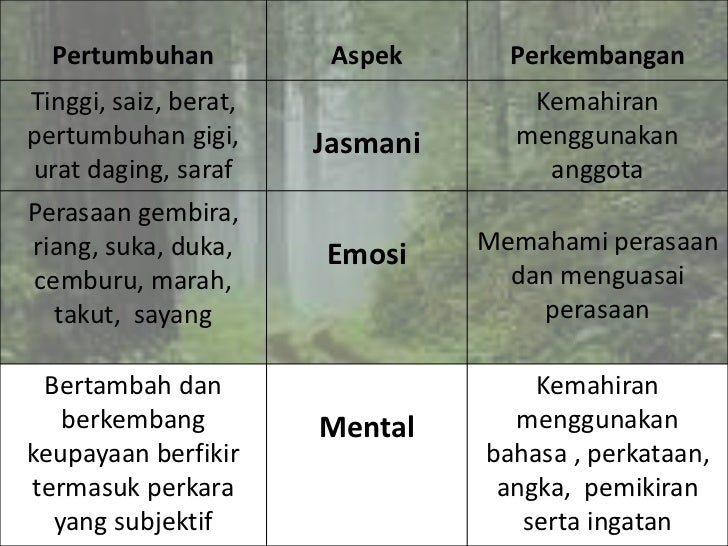 | Pertumbuhan | Aspek | Perkembangan |
|---|---|---|
| Tinggi, saiz, berat, pertumbuhan gigi, urat daging, saraf | Jasmani | Kemahiran menggunakan anggota |
| Perasaan gembira, riang, suka, duka, cemburu, marah, takut, sayang | Emosi | Memahami perasaan dan menguasai perasaan |
| Bertambah dan berkembang keupayaan berfikir termasuk perkara yang subjektif | Mental | Kemahiran menggunakan bahasa , perkataan, angka, pemikiran serta ingatan |